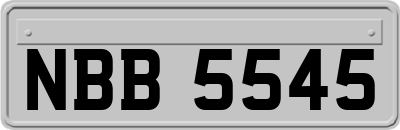 NBB 5545